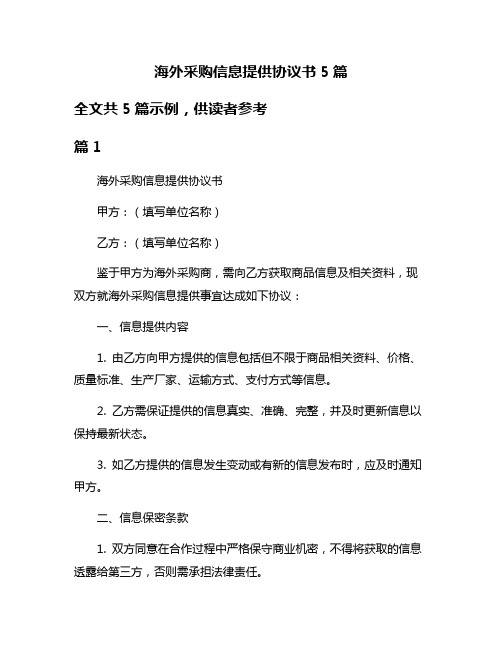 海外采购信息提供协议书 5 篇

全文共 5 篇示例，供读者参考

篇 1

海外采购信息提供协议书

甲方：（填写单位名称）

乙方：（填写单位名称）

鉴于甲方为海外采购商，需向乙方获取商品信息及相关资料，现双方就海外采购信息提供事宜达成如下协议：

一、信息提供内容

1. 由乙方向甲方提供的信息包括但不限于商品相关资料、价格、质量标准、生产厂家、运输方式、支付方式等信息。

2. 乙方需保证提供的信息真实、准确、完整，并及时更新信息以保持最新状态。

3. 如乙方提供的信息发生变动或有新的信息发布时，应及时通知甲方。

二、信息保密条款

1. 双方同意在合作过程中严格保守商业机密，不得将获取的信息透露给第三方，否则需承担法律责任。